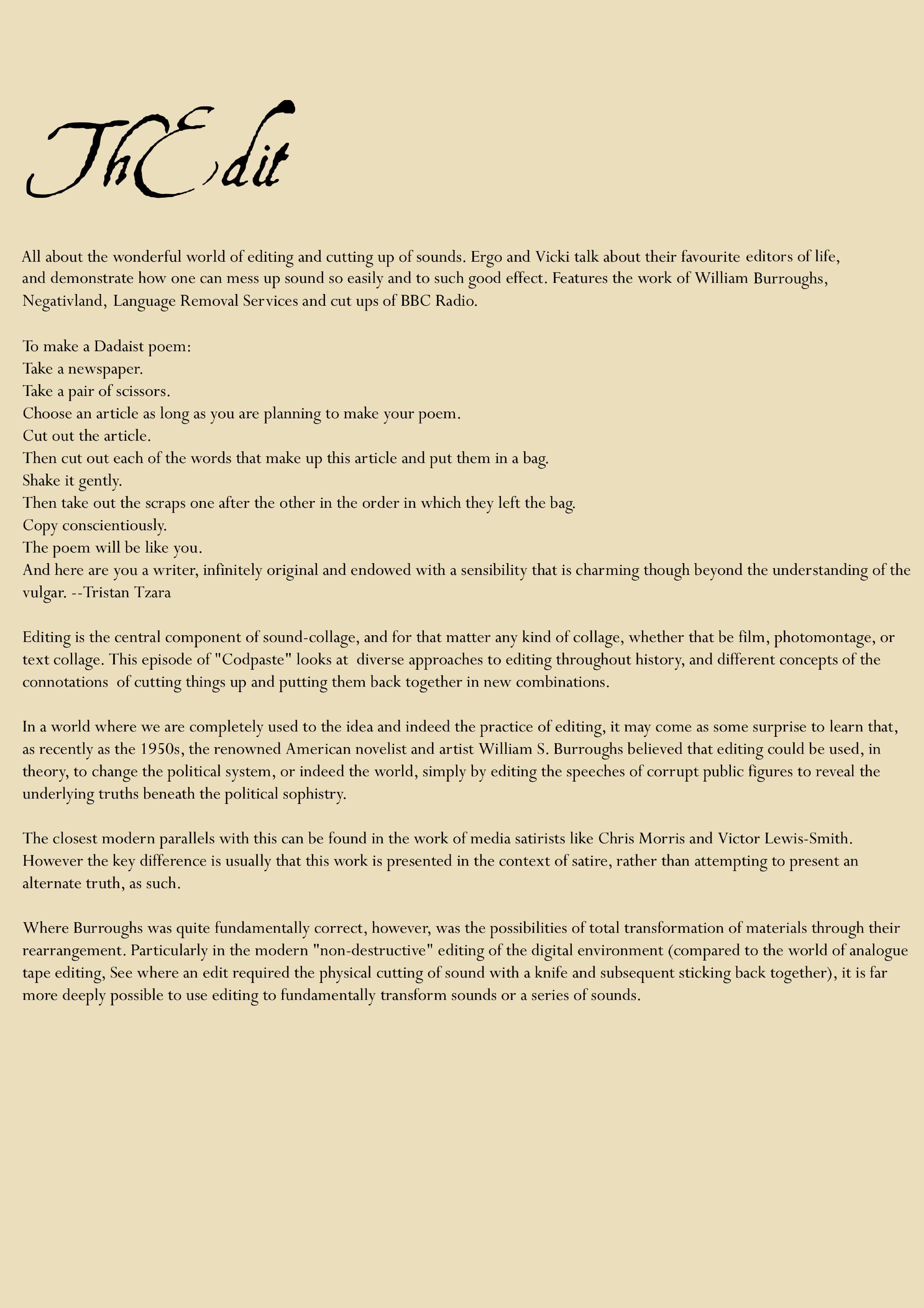 ThEdit

All about the wonderful world of editing and cutting up of sounds. Ergo and Vicki talk about their favourite editors of life, and demonstrate how one can mess up sound so easily and to such good effect. Features the work of William Burroughs, Negativland, Language Removal Services and cut ups of BBC Radio.

To make a Dadaist poem:
Take a newspaper.
Take a pair of scissors.
Choose an article as long as you are planning to make your poem.
Cut out the article.
Then cut out each of the words that make up this article and put them in a bag.
Shake it gently.
Then take out the scraps one after the other in the order in which they left the bag.
Copy conscientiously.
The poem will be like you.
And here are you a writer, infinitely original and endowed with a sensibility that is charming though beyond the understanding of the vulgar. --Tristan Tzara

Editing is the central component of sound-collage, and for that matter any kind of collage, whether that be film, photomontage, or text collage. This episode of "Codpaste" looks at diverse approaches to editing throughout history, and different concepts of the connotations of cutting things up and putting them back together in new combinations.

In a world where we are completely used to the idea and indeed the practice of editing, it may come as some surprise to learn that, as recently as the 1950s, the renowned American novelist and artist William S. Burroughs believed that editing could be used, in theory, to change the political system, or indeed the world, simply by editing the speeches of corrupt public figures to reveal the underlying truths beneath the political sophistry.

The closest modern parallels with this can be found in the work of media satirists like Chris Morris and Victor Lewis-Smith. However the key difference is usually that this work is presented in the context of satire, rather than attempting to present an alternate truth, as such.

Where Burroughs was quite fundamentally correct, however, was the possibilities of total transformation of materials through their rearrangement. Particularly in the modern "non-destructive" editing of the digital environment (compared to the world of analogue tape editing, See where an edit required the physical cutting of sound with a knife and subsequent sticking back together), it is far more deeply possible to use editing to fundamentally transform sounds or a series of sounds.